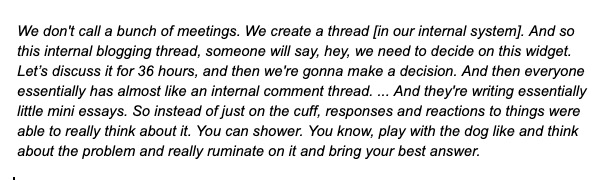 We don't call a bunch of meetings. We create a thread [in our internal system]. And so this internal blogging thread, someone will say, hey, we need to decide on this widget. Let's discuss it for 36 hours, and then we're gonna make a decision. And then everyone essentially has almost like an internal comment thread. ... And they're writing essentially little mini essays. So instead of just on the cuff, responses and reactions to things were able to really think about it. You can shower. You know, play with the dog like and think about the problem and really ruminate on it and bring your best answer.